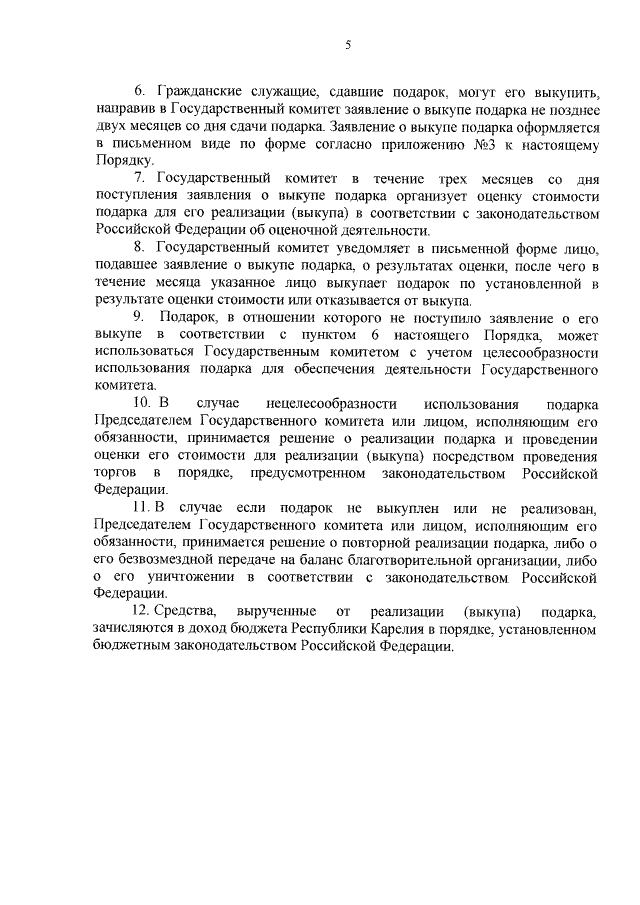 5

6. Гражданские служащие, сдавшие подарок, могут его выкупить, направив в Государственный комитет заявление о выкупе подарка не позднее двух месяцев со дня сдачи подарка. Заявление о выкупе подарка оформляется в письменном виде по форме согласно приложению №3 к настоящему Порядку.

7. Государственный комитет в течение трех месяцев со дня поступления заявления о выкупе подарка организует оценку стоимости подарка для его реализации (выкупа) в соответствии с законодательством Российской Федерации об оценочной деятельности.

8. Государственный комитет уведомляет в письменной форме лицо, подавшее заявление о выкупе подарка, о результатах оценки, после чего в течение месяца указанное лицо выкупает подарок по установленной в результате оценки стоимости или отказывается от выкупа.

9. Подарок, в отношении которого не поступило заявление о его выкупе в соответствии с пунктом 6 настоящего Порядка, может использоваться Государственным комитетом с учетом целесообразности использования подарка для обеспечения деятельности Государственного комитета.

10. В случае нецелесообразности использования подарка Председателем Государственного комитета или лицом, исполняющим его обязанности, принимается решение о реализации подарка и проведении оценки его стоимости для реализации (выкупа) посредством проведения торгов в порядке, предусмотренном законодательством Российской Федерации.

11. В случае если подарок не выкуплен или не реализован, Председателем Государственного комитета или лицом, исполняющим его обязанности, принимается решение о повторной реализации подарка, либо о его безвозмездной передаче на баланс благотворительной организации, либо о его уничтожении в соответствии с законодательством Российской Федерации.

12. Средства, вырученные от реализации (выкупа) подарка, зачисляются в доход бюджета Республики Карелия в порядке, установленном бюджетным законодательством Российской Федерации.